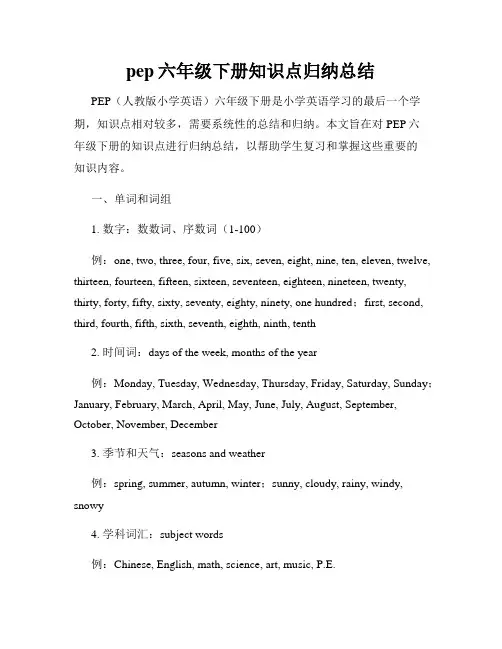 pep 六年级下册知识点归纳总结

PEP（人教版小学英语）六年级下册是小学英语学习的最后一个学期，知识点相对较多，需要系统性的总结和归纳。本文旨在对 PEP 六年级下册的知识点进行归纳总结，以帮助学生复习和掌握这些重要的知识内容。

一、单词和词组

1. 数字：数数词、序数词（1-100）

例：one, two, three, four, five, six, seven, eight, nine, ten, eleven, twelve, thirteen, fourteen, fifteen, sixteen, seventeen, eighteen, nineteen, twenty, thirty, forty, fifty, sixty, seventy, eighty, ninety, one hundred；first, second, third, fourth, fifth, sixth, seventh, eighth, ninth, tenth

2. 时间词：days of the week, months of the year

例：Monday, Tuesday, Wednesday, Thursday, Friday, Saturday, Sunday；January, February, March, April, May, June, July, August, September, October, November, December

3. 季节和天气：seasons and weather

例：spring, summer, autumn, winter；sunny, cloudy, rainy, windy, snowy

4. 学科词汇：subject words

例：Chinese, English, math, science, art, music, P.E.